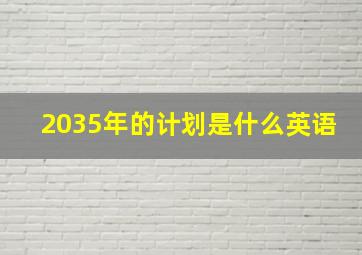 2035年的计划是什么英语